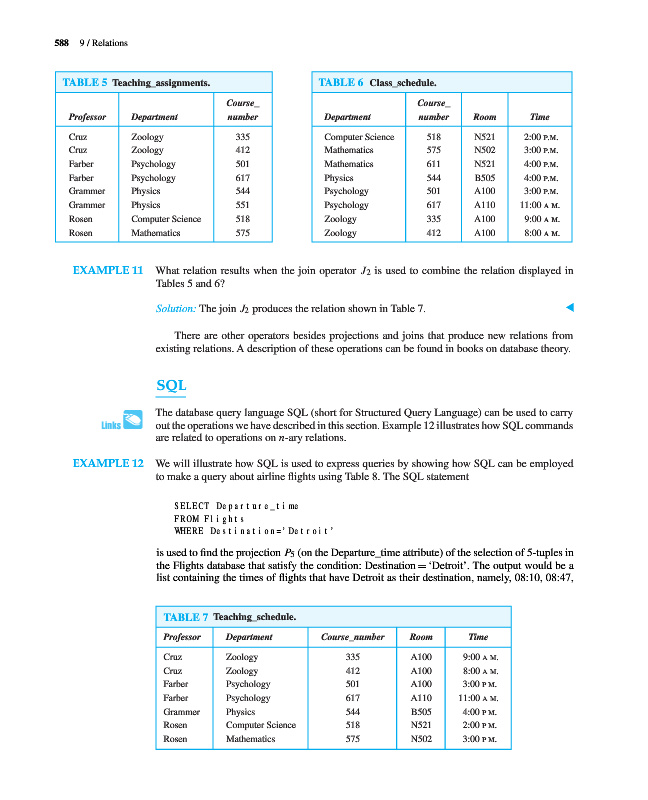 588 9 / Relations

TABLE 5 Teaching_assignments.

| Professor | Department | Course_ number |
|---|---|---|
| Cruz | Zoology | 335 |
| Cruz | Zoology | 412 |
| Farber | Psychology | 501 |
| Farber | Psychology | 617 |
| Grammer | Physics | 544 |
| Grammer | Physics | 551 |
| Rosen | Computer Science | 518 |
| Rosen | Mathematics | 575 |

TABLE 6 Class_schedule.

| Department | Course_ number | Room | Time |
|---|---|---|---|
| Computer Science | 518 | N521 | 2:00 P.M. |
| Mathematics | 575 | N502 | 3:00 P.M. |
| Mathematics | 611 | N521 | 4:00 P.M. |
| Physics | 544 | B505 | 4:00 P.M. |
| Psychology | 501 | A100 | 3:00 P.M. |
| Psychology | 617 | A110 | 11:00 A.M. |
| Zoology | 335 | A100 | 9:00 A.M. |
| Zoology | 412 | A100 | 8:00 A.M. |

EXAMPLE 11 What relation results when the join operator $J_2$ is used to combine the relation displayed in Tables 5 and 6?

Solution: The join $J_2$ produces the relation shown in Table 7.

There are other operators besides projections and joins that produce new relations from existing relations. A description of these operations can be found in books on database theory.

SQL

Links

The database query language SQL (short for Structured Query Language) can be used to carry out the operations we have described in this section. Example 12 illustrates how SQL commands are related to operations on $n$-ary relations.

EXAMPLE 12 We will illustrate how SQL is used to express queries by showing how SQL can be employed to make a query about airline flights using Table 8. The SQL statement

SELECT Departure_time
FROM Flights
WHERE Destination='Detroit'

is used to find the projection $P_5$ (on the Departure_time attribute) of the selection of 5-tuples in the Flights database that satisfy the condition: Destination = 'Detroit'. The output would be a list containing the times of flights that have Detroit as their destination, namely, 08:10, 08:47,

TABLE 7 Teaching_schedule.

| Professor | Department | Course_number | Room | Time |
|---|---|---|---|---|
| Cruz | Zoology | 335 | A100 | 9:00 A.M. |
| Cruz | Zoology | 412 | A100 | 8:00 A.M. |
| Farber | Psychology | 501 | A100 | 3:00 P.M. |
| Farber | Psychology | 617 | A110 | 11:00 A.M. |
| Grammer | Physics | 544 | B505 | 4:00 P.M. |
| Rosen | Computer Science | 518 | N521 | 2:00 P.M. |
| Rosen | Mathematics | 575 | N502 | 3:00 P.M. |